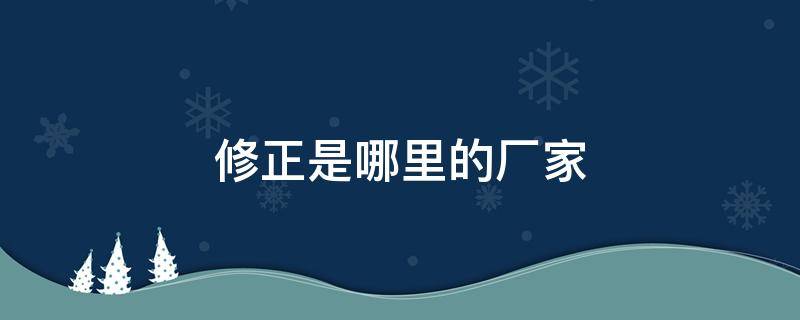 修正是哪里的厂家